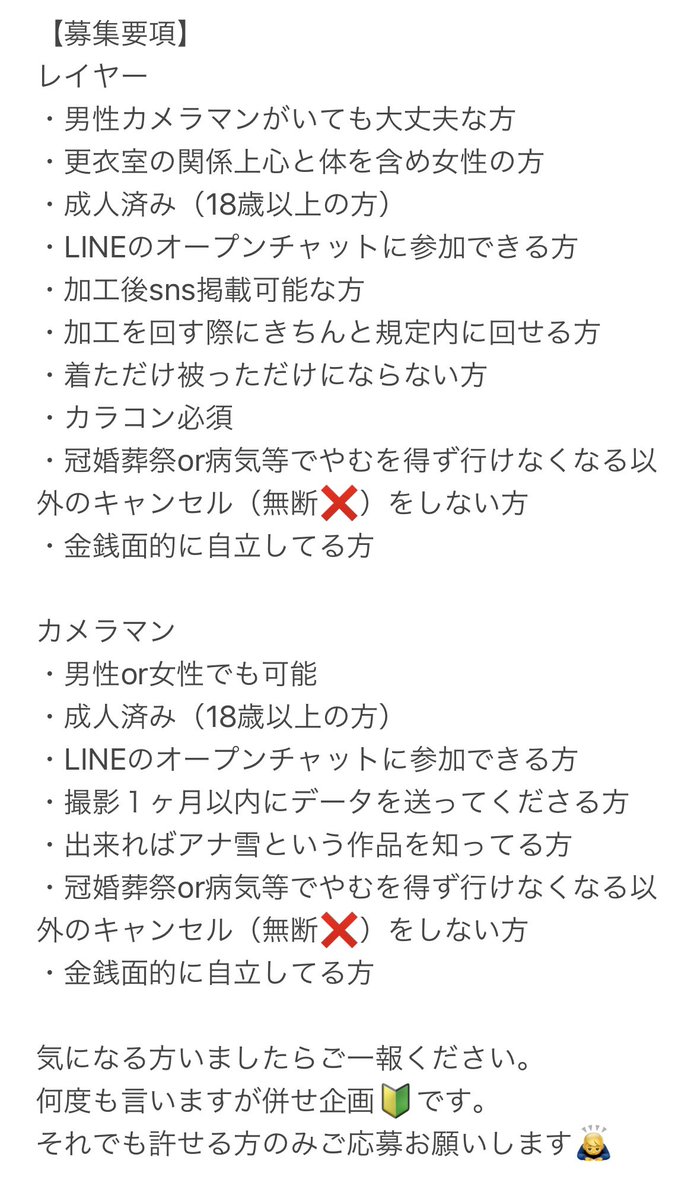 【募集要項】
レイヤー
・男性カメラマンがいても大丈夫な方
・更衣室の関係上心と体を含め女性の方
・成人済み（18歳以上の方）
・LINEのオープンチャットに参加できる方
・加工後sns掲載可能な方
・加工を回す際にきちんと規定内に回せる方
・着ただけ被っただけにならない方
・カラコン必須
・冠婚葬祭or病気等でやむを得ず行けなくなる以外のキャンセル（無断❌）をしない方
・金銭面的に自立してる方

カメラマン
・男性or女性でも可能
・成人済み（18歳以上の方）
・LINEのオープンチャットに参加できる方
・撮影１ヶ月以内にデータを送ってくださる方
・出来ればアナ雪という作品を知ってる方
・冠婚葬祭or病気等でやむを得ず行けなくなる以外のキャンセル（無断❌）をしない方
・金銭面的に自立してる方

気になる方いましたらご一報ください。
何度も言いますが併せ企画🔰です。
それでも許せる方のみご応募お願いします🙇